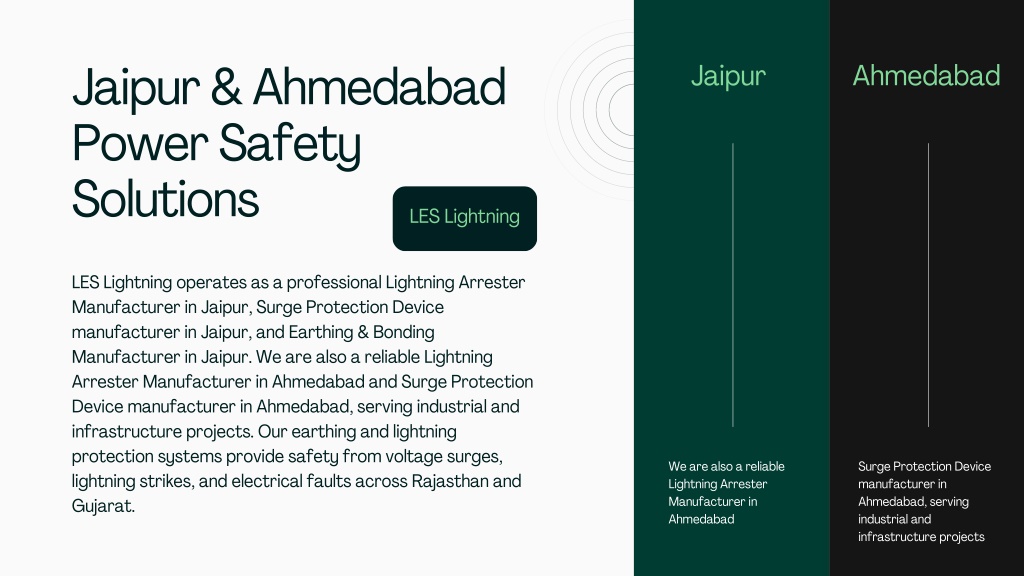 Jaipur & Ahmedabad Power Safety Solutions

LES Lightning

LES Lightning operates as a professional Lightning Arrester Manufacturer in Jaipur, Surge Protection Device manufacturer in Jaipur, and Earthing & Bonding Manufacturer in Jaipur. We are also a reliable Lightning Arrester Manufacturer in Ahmedabad and Surge Protection Device manufacturer in Ahmedabad, serving industrial and infrastructure projects. Our earthing and lightning protection systems provide safety from voltage surges, lightning strikes, and electrical faults across Rajasthan and Gujarat.

Jaipur

We are also a reliable Lightning Arrester Manufacturer in Ahmedabad

Ahmedabad

Surge Protection Device manufacturer in Ahmedabad, serving industrial and infrastructure projects